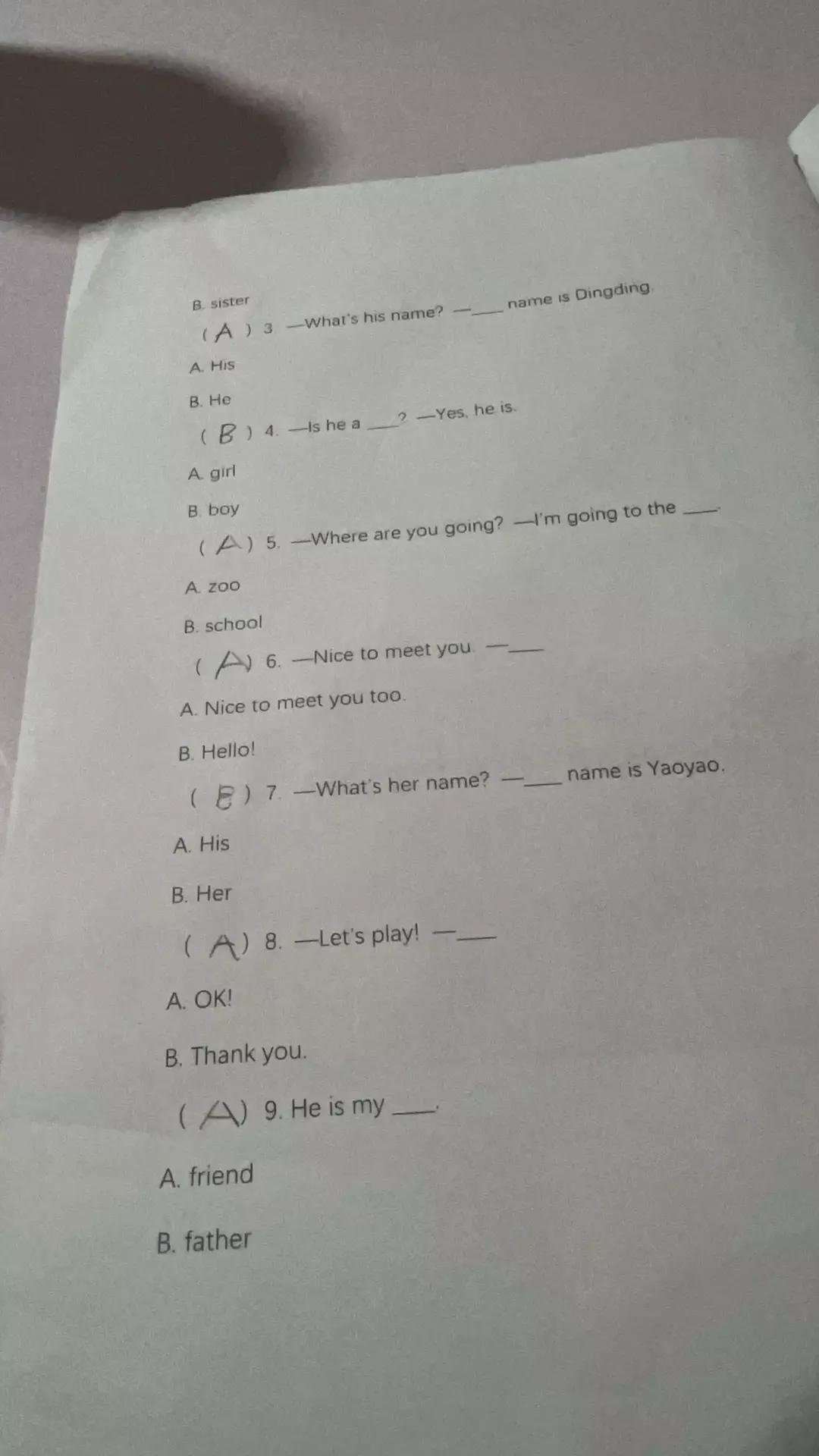 B. sister

( A ) 3. —What's his name? —____ name is Dingding.

A. His

B. He

( B ) 4. —Is he a ____? —Yes, he is.

A. girl

B. boy

( A ) 5. —Where are you going? —I'm going to the ____.

A. zoo

B. school

( A ) 6. —Nice to meet you. —____

A. Nice to meet you too.

B. Hello!

( B ) 7. —What's her name? —____ name is Yaoyao.

A. His

B. Her

( A ) 8. —Let's play! —____

A. OK!

B. Thank you.

( A ) 9. He is my ____.

A. friend

B. father